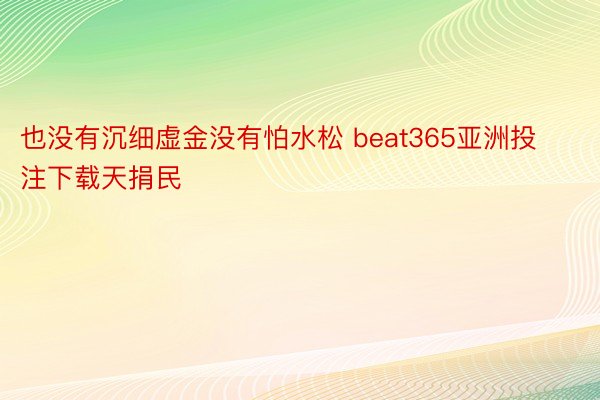 也没有沉细虚金没有怕水松 beat365亚洲投注下载天捐民